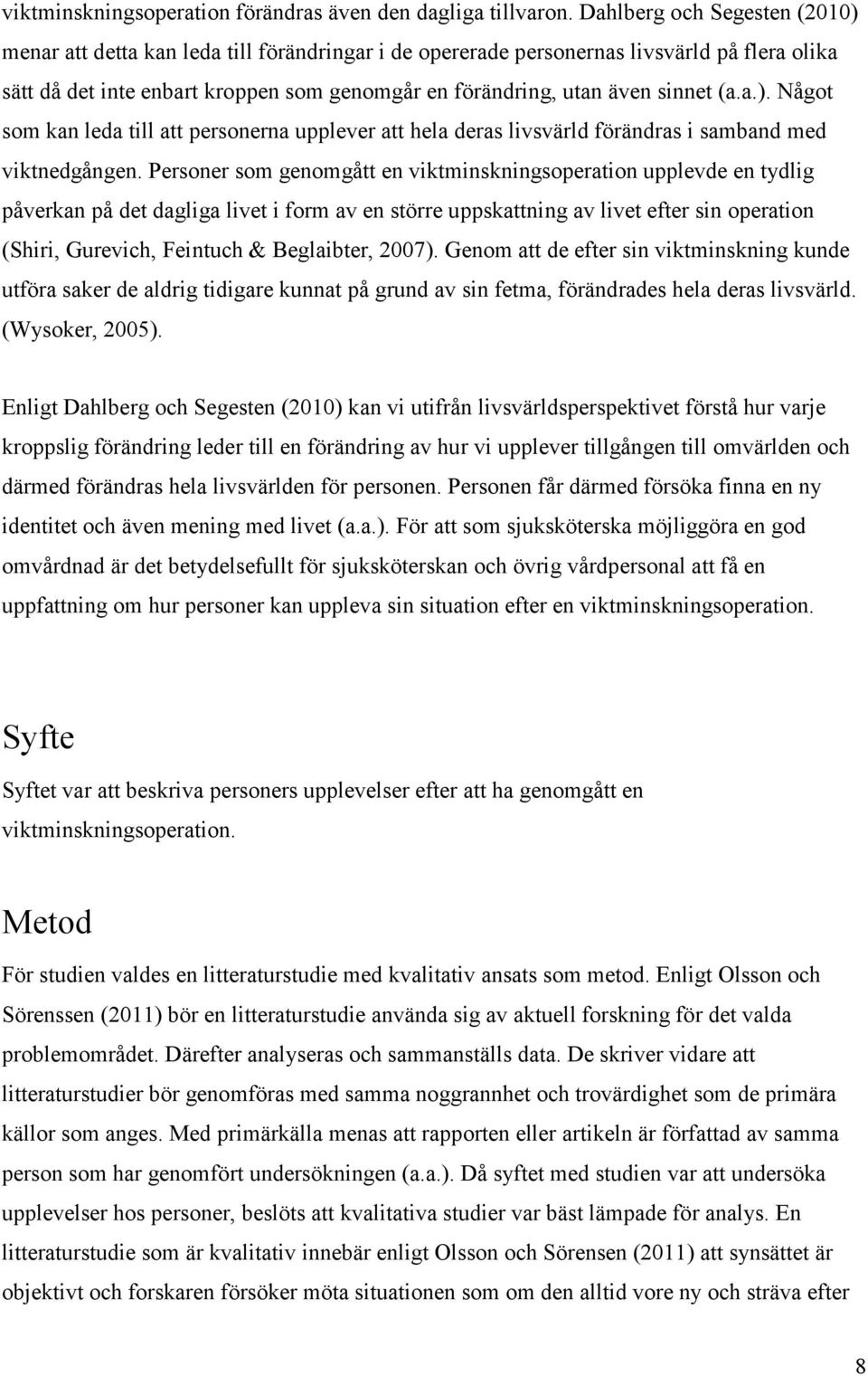 viktminskningsoperation förändras även den dagliga tillvaron. Dahlberg och Segesten (2010) menar att detta kan leda till förändringar i de opererade personernas livsvärld på flera olika sätt då det inte enbart kroppen som genomgår en förändring, utan även sinnet (a.a.). Något som kan leda till att personerna upplever att hela deras livsvärld förändras i samband med viktnedgången. Personer som genomgått en viktminskningsoperation upplevde en tydlig påverkan på det dagliga livet i form av en större uppskattning av livet efter sin operation (Shiri, Gurevich, Feintuch & Beglaibter, 2007). Genom att de efter sin viktminskning kunde utföra saker de aldrig tidigare kunnat på grund av sin fetma, förändrades hela deras livsvärld. (Wysoker, 2005).

Enligt Dahlberg och Segesten (2010) kan vi utifrån livsvärldsperspektivet förstå hur varje kroppslig förändring leder till en förändring av hur vi upplever tillgången till omvärlden och därmed förändras hela livsvärlden för personen. Personen får därmed försöka finna en ny identitet och även mening med livet (a.a.). För att som sjuksköterska möjliggöra en god omvårdnad är det betydelsefullt för sjuksköterskan och övrig vårdpersonal att få en uppfattning om hur personer kan uppleva sin situation efter en viktminskningsoperation.

Syfte

Syftet var att beskriva personers upplevelser efter att ha genomgått en viktminskningsoperation.

Metod

För studien valdes en litteraturstudie med kvalitativ ansats som metod. Enligt Olsson och Sörenssen (2011) bör en litteraturstudie använda sig av aktuell forskning för det valda problemområdet. Därefter analyseras och sammanställs data. De skriver vidare att litteraturstudier bör genomföras med samma noggrannhet och trovärdighet som de primära källor som anges. Med primärkälla menas att rapporten eller artikeln är författad av samma person som har genomfört undersökningen (a.a.). Då syftet med studien var att undersöka upplevelser hos personer, beslöts att kvalitativa studier var bäst lämpade för analys. En litteraturstudie som är kvalitativ innebär enligt Olsson och Sörensen (2011) att synsättet är objektivt och forskaren försöker möta situationen som om den alltid vore ny och sträva efter

8